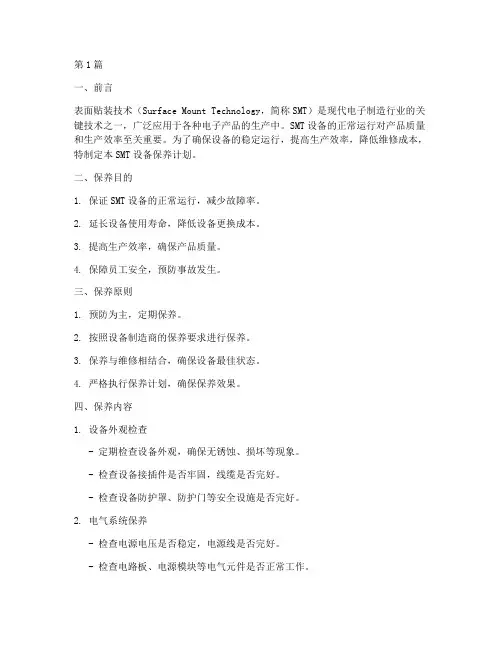 第1篇

一、前言

表面贴装技术（Surface Mount Technology，简称SMT）是现代电子制造行业的关键技术之一，广泛应用于各种电子产品的生产中。SMT设备的正常运行对产品质量和生产效率至关重要。为了确保设备的稳定运行，提高生产效率，降低维修成本，特制定本SMT设备保养计划。

二、保养目的

1. 保证SMT设备的正常运行，减少故障率。

2. 延长设备使用寿命，降低设备更换成本。

3. 提高生产效率，确保产品质量。

4. 保障员工安全，预防事故发生。

三、保养原则

1. 预防为主，定期保养。

2. 按照设备制造商的保养要求进行保养。

3. 保养与维修相结合，确保设备最佳状态。

4. 严格执行保养计划，确保保养效果。

四、保养内容

1. 设备外观检查

- 定期检查设备外观，确保无锈蚀、损坏等现象。

- 检查设备接插件是否牢固，线缆是否完好。

- 检查设备防护罩、防护门等安全设施是否完好。

2. 电气系统保养

- 检查电源电压是否稳定，电源线是否完好。

- 检查电路板、电源模块等电气元件是否正常工作。